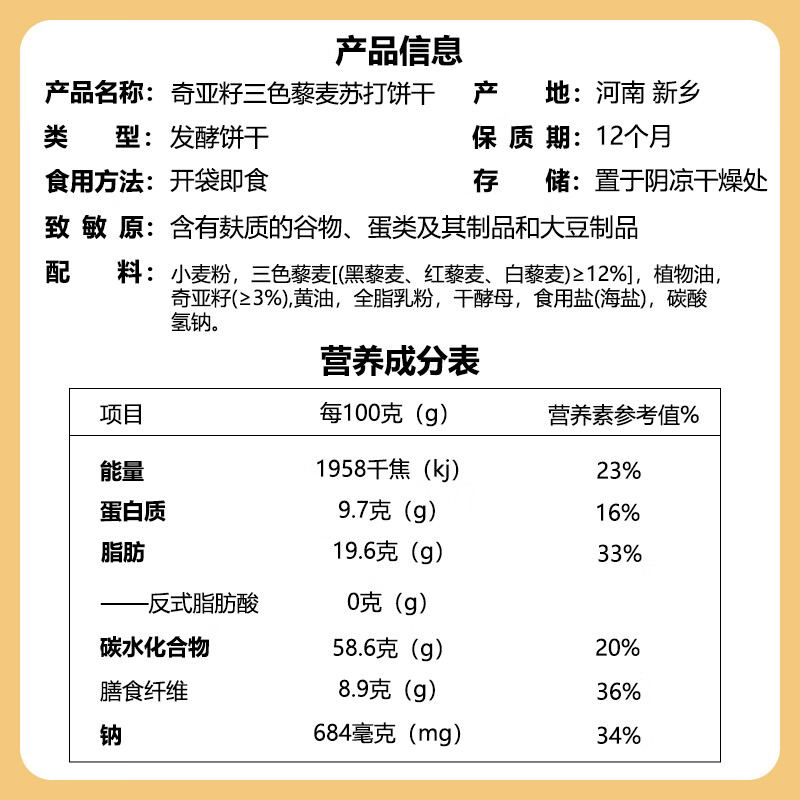 产品信息

产品名称：奇亚籽三色藜麦苏打饼干　　产　　地：河南 新乡

类　　型：发酵饼干　　保 质 期：12个月

食用方法：开袋即食　　存　　储：置于阴凉干燥处

致 敏 原：含有麸质的谷物、蛋类及其制品和大豆制品

配　　料：小麦粉，三色藜麦[(黑藜麦、红藜麦、白藜麦)≥12%]，植物油，奇亚籽(≥3%),黄油，全脂乳粉，干酵母，食用盐(海盐)，碳酸氢钠。

营养成分表

| 项目 | 每100克（g） | 营养素参考值% |
|---|---|---|
| 能量 | 1958千焦（kj） | 23% |
| 蛋白质 | 9.7克（g） | 16% |
| 脂肪 | 19.6克（g） | 33% |
| ——反式脂肪酸 | 0克（g） | |
| 碳水化合物 | 58.6克（g） | 20% |
| 膳食纤维 | 8.9克（g） | 36% |
| 钠 | 684毫克（mg） | 34% |